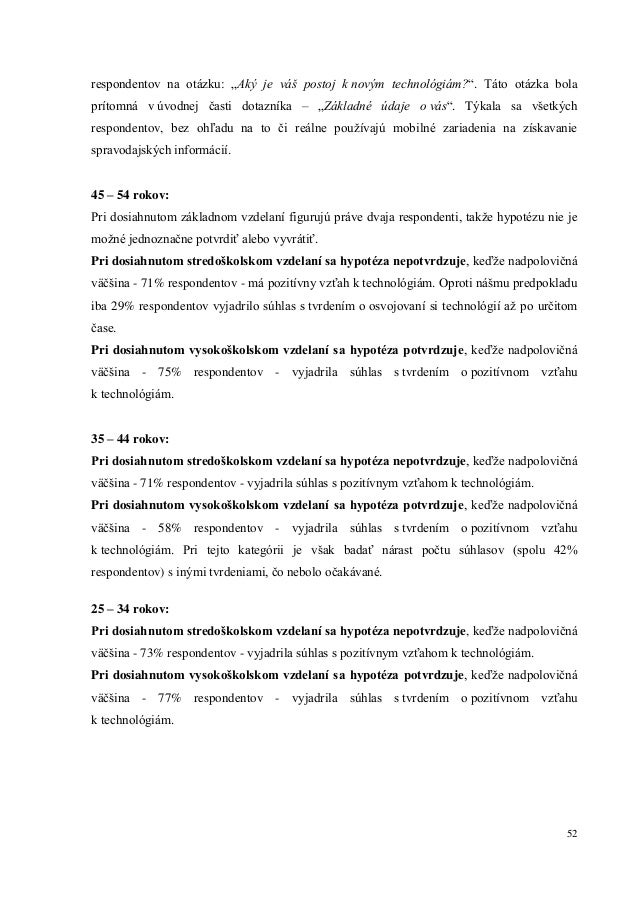 respondentov na otázku: „Aký je váš postoj k novým technológiám?“. Táto otázka bola prítomná v úvodnej časti dotazníka – „Základné údaje o vás“. Týkala sa všetkých respondentov, bez ohľadu na to či reálne používajú mobilné zariadenia na získavanie spravodajských informácií.

45 – 54 rokov:
Pri dosiahnutom základnom vzdelaní figurujú práve dvaja respondenti, takže hypotézu nie je možné jednoznačne potvrdiť alebo vyvrátiť.
Pri dosiahnutom stredoškolskom vzdelaní sa hypotéza nepotvrdzuje, keďže nadpolovičná väčšina - 71% respondentov - má pozitívny vzťah k technológiám. Oproti nášmu predpokladu iba 29% respondentov vyjadrilo súhlas s tvrdením o osvojovaní si technológií až po určitom čase.
Pri dosiahnutom vysokoškolskom vzdelaní sa hypotéza potvrdzuje, keďže nadpolovičná väčšina - 75% respondentov - vyjadrila súhlas s tvrdením o pozitívnom vzťahu k technológiám.

35 – 44 rokov:
Pri dosiahnutom stredoškolskom vzdelaní sa hypotéza nepotvrdzuje, keďže nadpolovičná väčšina - 71% respondentov - vyjadrila súhlas s pozitívnym vzťahom k technológiám.
Pri dosiahnutom vysokoškolskom vzdelaní sa hypotéza potvrdzuje, keďže nadpolovičná väčšina - 58% respondentov - vyjadrila súhlas s tvrdením o pozitívnom vzťahu k technológiám. Pri tejto kategórii je však badať nárast počtu súhlasov (spolu 42% respondentov) s inými tvrdeniami, čo nebolo očakávané.

25 – 34 rokov:
Pri dosiahnutom stredoškolskom vzdelaní sa hypotéza nepotvrdzuje, keďže nadpolovičná väčšina - 73% respondentov - vyjadrila súhlas s pozitívnym vzťahom k technológiám.
Pri dosiahnutom vysokoškolskom vzdelaní sa hypotéza potvrdzuje, keďže nadpolovičná väčšina - 77% respondentov - vyjadrila súhlas s tvrdením o pozitívnom vzťahu k technológiám.

52